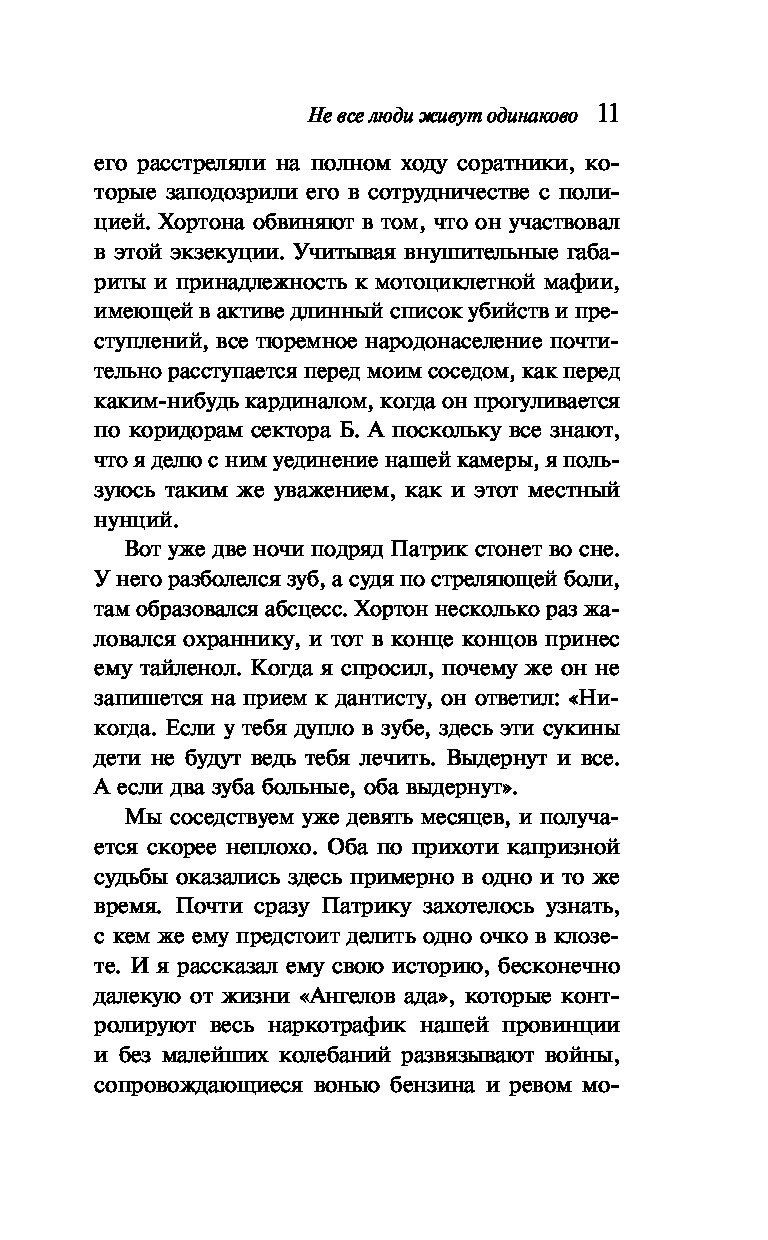 Не все люди живут одинаково 11

его расстреляли на полном ходу соратники, которые заподозрили его в сотрудничестве с полицией. Хортона обвиняют в том, что он участвовал в этой экзекуции. Учитывая внушительные габариты и принадлежность к мотоциклетной мафии, имеющей в активе длинный список убийств и преступлений, все тюремное народонаселение почтительно расступается перед моим соседом, как перед каким-нибудь кардиналом, когда он прогуливается по коридорам сектора Б. А поскольку все знают, что я делю с ним уединение нашей камеры, я пользуюсь таким же уважением, как и этот местный нунций.

Вот уже две ночи подряд Патрик стонет во сне. У него разболелся зуб, а судя по стреляющей боли, там образовался абсцесс. Хортон несколько раз жаловался охраннику, и тот в конце концов принес ему тайленол. Когда я спросил, почему же он не запишется на прием к дантисту, он ответил: «Никогда. Если у тебя дупло в зубе, здесь эти сукины дети не будут ведь тебя лечить. Выдернут и все. А если два зуба больные, оба выдернут».

Мы соседствуем уже девять месяцев, и получается скорее неплохо. Оба по прихоти капризной судьбы оказались здесь примерно в одно и то же время. Почти сразу Патрику захотелось узнать, с кем же ему предстоит делить одно очко в клозете. И я рассказал ему свою историю, бесконечно далекую от жизни «Ангелов ада», которые контролируют весь наркотрафик нашей провинции и без малейших колебаний развязывают войны, сопровождающиеся вонью бензина и ревом мо-